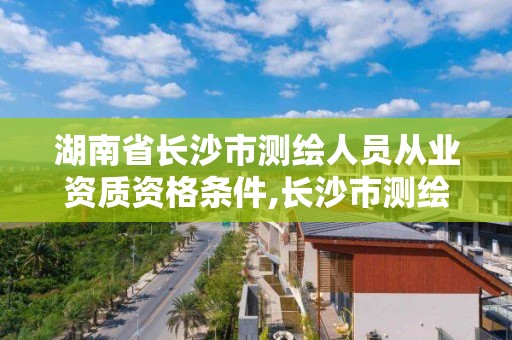 湖南省长沙市测绘人员从业资质资格条件,长沙市测绘